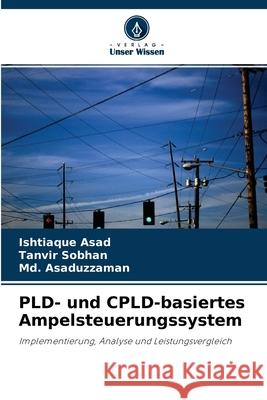 - VERLAG -
Unser Wissen

Ishtiaque Asad
Tanvir Sobhan
Md. Asaduzzaman

PLD- und CPLD-basiertes Ampelsteuerungssystem

Implementierung, Analyse und Leistungsvergleich

Kraina Książek